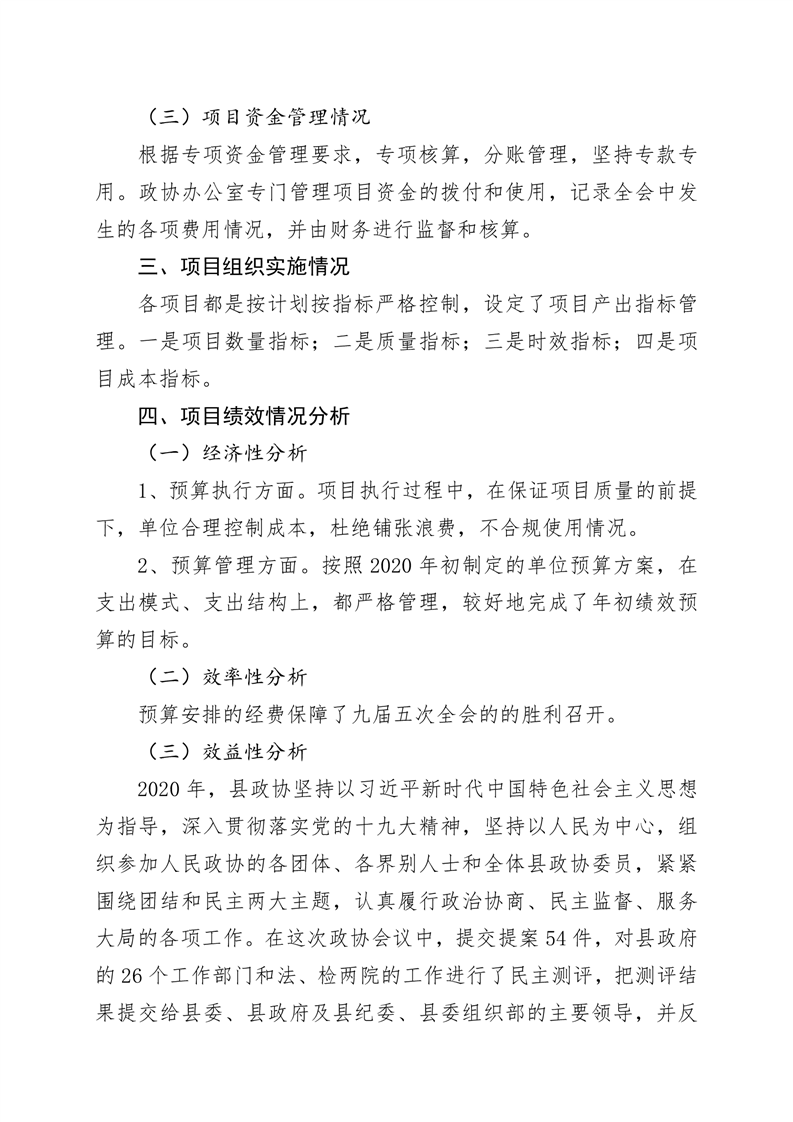 （三）项目资金管理情况

根据专项资金管理要求，专项核算，分账管理，坚持专款专用。政协办公室专门管理项目资金的拨付和使用，记录全会中发生的各项费用情况，并由财务进行监督和核算。

三、项目组织实施情况

各项目都是按计划按指标严格控制，设定了项目产出指标管理。一是项目数量指标；二是质量指标；三是时效指标；四是项目成本指标。

四、项目绩效情况分析

（一）经济性分析

1、预算执行方面。项目执行过程中，在保证项目质量的前提下，单位合理控制成本，杜绝铺张浪费，不合规使用情况。

2、预算管理方面。按照2020年初制定的单位预算方案，在支出模式、支出结构上，都严格管理，较好地完成了年初绩效预算的目标。

（二）效率性分析

预算安排的经费保障了九届五次全会的的胜利召开。

（三）效益性分析

2020年，县政协坚持以习近平新时代中国特色社会主义思想为指导，深入贯彻落实党的十九大精神，坚持以人民为中心，组织参加人民政协的各团体、各界别人士和全体县政协委员，紧紧围绕团结和民主两大主题，认真履行政治协商、民主监督、服务大局的各项工作。在这次政协会议中，提交提案54件，对县政府的26个工作部门和法、检两院的工作进行了民主测评，把测评结果提交给县委、县政府及县纪委、县委组织部的主要领导，并反